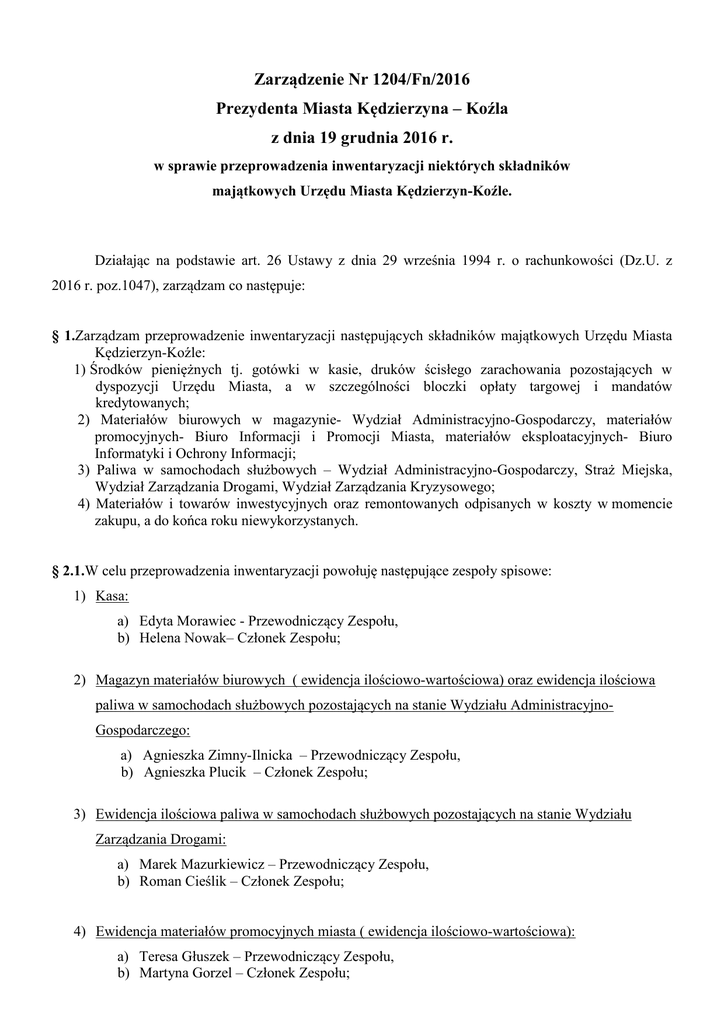 Zarządzenie Nr 1204/Fn/2016
Prezydenta Miasta Kędzierzyna – Koźla
z dnia 19 grudnia 2016 r.
w sprawie przeprowadzenia inwentaryzacji niektórych składników majątkowych Urzędu Miasta Kędzierzyn-Koźle.

Działając na podstawie art. 26 Ustawy z dnia 29 września 1994 r. o rachunkowości (Dz.U. z 2016 r. poz.1047), zarządzam co następuje:

§ 1.Zarządzam przeprowadzenie inwentaryzacji następujących składników majątkowych Urzędu Miasta Kędzierzyn-Koźle:
1) Środków pieniężnych tj. gotówki w kasie, druków ścisłego zarachowania pozostających w dyspozycji Urzędu Miasta, a w szczególności bloczki opłaty targowej i mandatów kredytowanych;
2) Materiałów biurowych w magazynie- Wydział Administracyjno-Gospodarczy, materiałów promocyjnych- Biuro Informacji i Promocji Miasta, materiałów eksploatacyjnych- Biuro Informatyki i Ochrony Informacji;
3) Paliwa w samochodach służbowych – Wydział Administracyjno-Gospodarczy, Straż Miejska, Wydział Zarządzania Drogami, Wydział Zarządzania Kryzysowego;
4) Materiałów i towarów inwestycyjnych oraz remontowanych odpisanych w koszty w momencie zakupu, a do końca roku niewykorzystanych.

§ 2.1.W celu przeprowadzenia inwentaryzacji powołuję następujące zespoły spisowe:
1) Kasa:
a) Edyta Morawiec - Przewodniczący Zespołu,
b) Helena Nowak– Członek Zespołu;

2) Magazyn materiałów biurowych ( ewidencja ilościowo-wartościowa) oraz ewidencja ilościowa paliwa w samochodach służbowych pozostających na stanie Wydziału Administracyjno-Gospodarczego:
a) Agnieszka Zimny-Ilnicka – Przewodniczący Zespołu,
b) Agnieszka Plucik – Członek Zespołu;

3) Ewidencja ilościowa paliwa w samochodach służbowych pozostających na stanie Wydziału Zarządzania Drogami:
a) Marek Mazurkiewicz – Przewodniczący Zespołu,
b) Roman Cieślik – Członek Zespołu;

4) Ewidencja materiałów promocyjnych miasta ( ewidencja ilościowo-wartościowa):
a) Teresa Głuszek – Przewodniczący Zespołu,
b) Martyna Gorzel – Członek Zespołu;